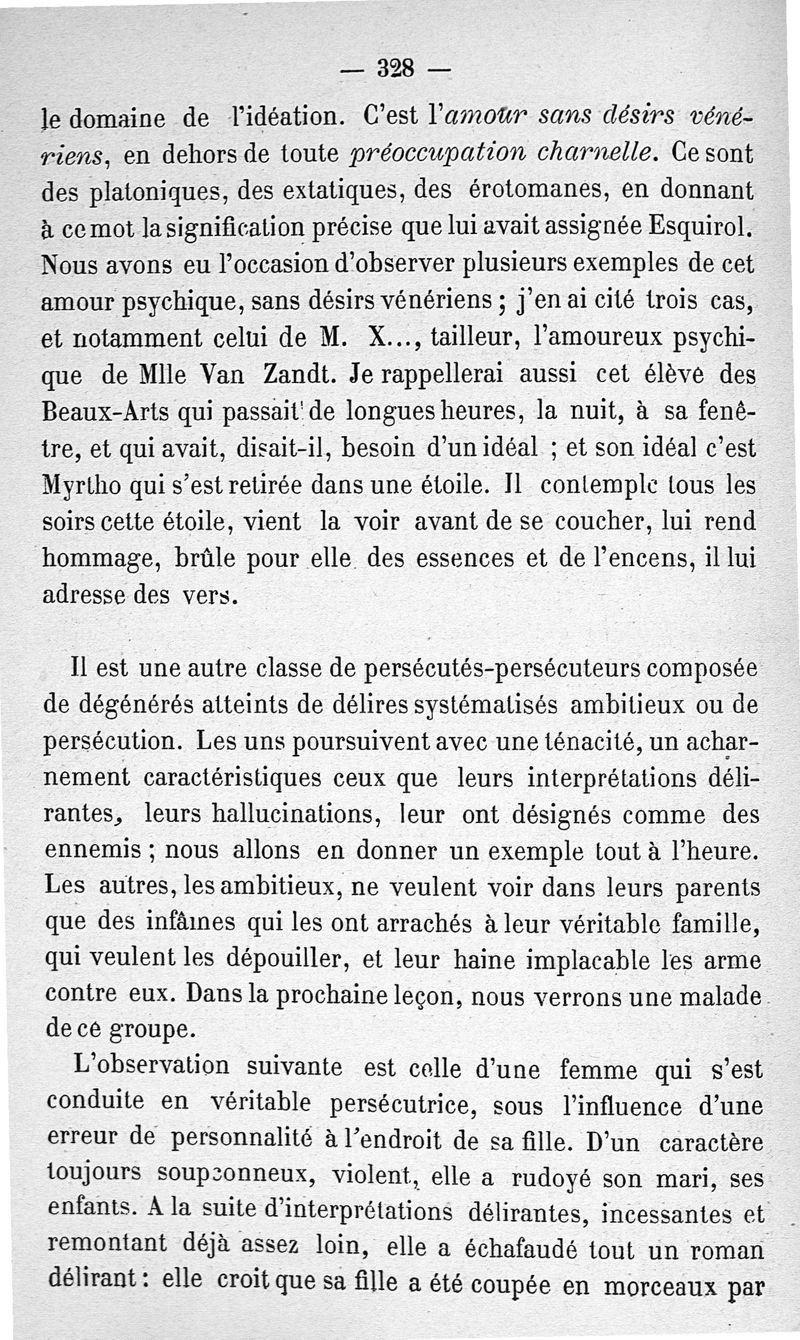 — 328 —

le domaine de l'idéation. C'est l'amour sans désirs vénériens, en dehors de toute préoccupation charnelle. Ce sont des platoniques, des extatiques, des érotomanes, en donnant à ce mot la signification précise que lui avait assignée Esquirol. Nous avons eu l'occasion d'observer plusieurs exemples de cet amour psychique, sans désirs vénériens ; j'en ai cité trois cas, et notamment celui de M. X..., tailleur, l'amoureux psychique de Mlle Van Zandt. Je rappellerai aussi cet élève des Beaux-Arts qui passait de longues heures, la nuit, à sa fenêtre, et qui avait, disait-il, besoin d'un idéal ; et son idéal c'est Myrtho qui s'est retirée dans une étoile. Il contemple tous les soirs cette étoile, vient la voir avant de se coucher, lui rend hommage, brûle pour elle des essences et de l'encens, il lui adresse des vers.

Il est une autre classe de persécutés-persécuteurs composée de dégénérés atteints de délires systématisés ambitieux ou de persécution. Les uns poursuivent avec une ténacité, un acharnement caractéristiques ceux que leurs interprétations délirantes, leurs hallucinations, leur ont désignés comme des ennemis ; nous allons en donner un exemple tout à l'heure. Les autres, les ambitieux, ne veulent voir dans leurs parents que des infâmes qui les ont arrachés à leur véritable famille, qui veulent les dépouiller, et leur haine implacable les arme contre eux. Dans la prochaine leçon, nous verrons une malade de ce groupe.

L'observation suivante est celle d'une femme qui s'est conduite en véritable persécutrice, sous l'influence d'une erreur de personnalité à l'endroit de sa fille. D'un caractère toujours soupçonneux, violent, elle a rudoyé son mari, ses enfants. A la suite d'interprétations délirantes, incessantes et remontant déjà assez loin, elle a échafaudé tout un roman délirant : elle croit que sa fille a été coupée en morceaux par